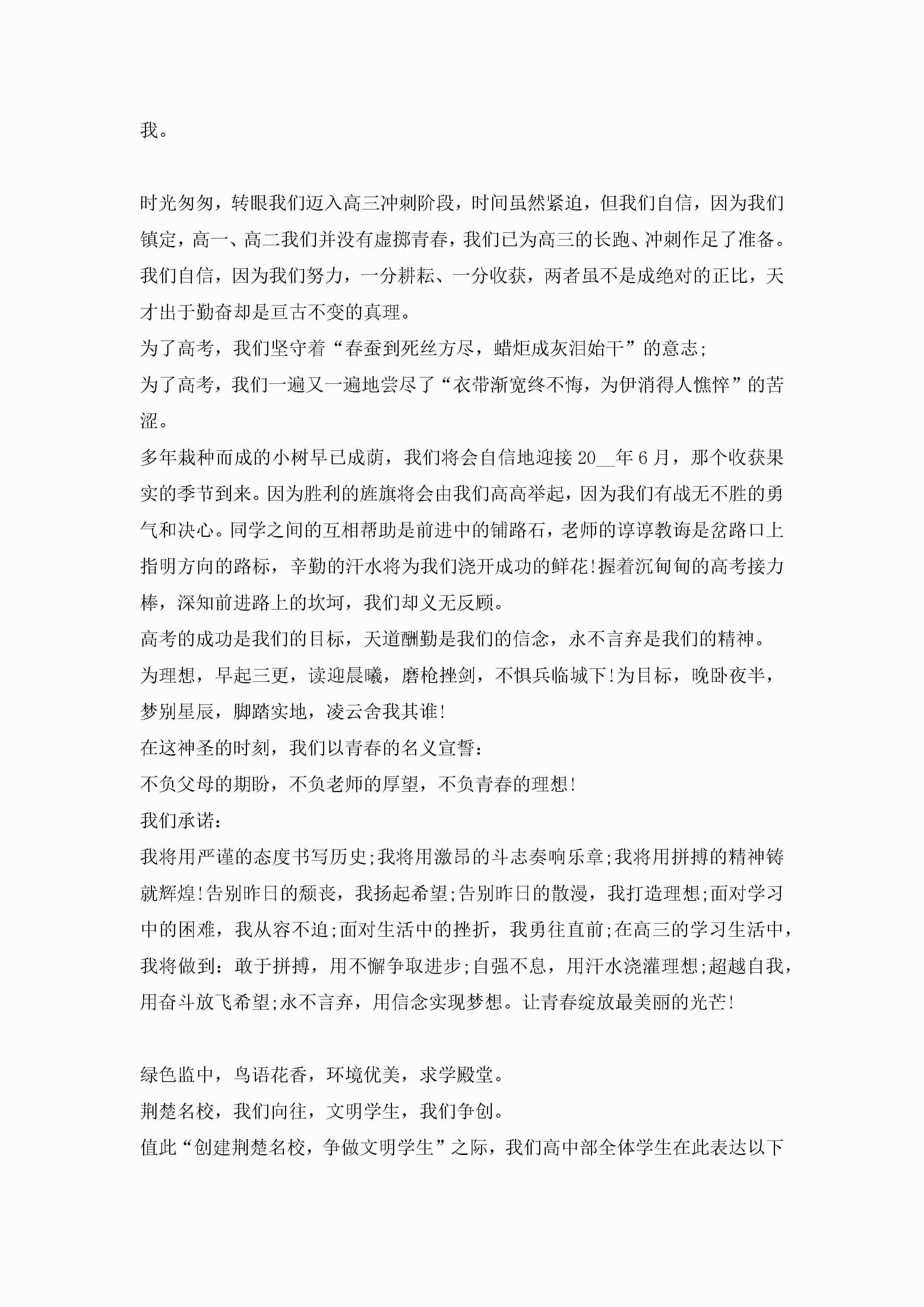 我。

时光匆匆，转眼我们迈入高三冲刺阶段，时间虽然紧迫，但我们自信，因为我们镇定，高一、高二我们并没有虚掷青春，我们已为高三的长跑、冲刺作足了准备。我们自信，因为我们努力，一分耕耘、一分收获，两者虽不是成绝对的正比，天才出于勤奋却是亘古不变的真理。
为了高考，我们坚守着“春蚕到死丝方尽，蜡炬成灰泪始干”的意志;
为了高考，我们一遍又一遍地尝尽了“衣带渐宽终不悔，为伊消得人憔悴”的苦涩。
多年栽种而成的小树早已成荫，我们将会自信地迎接20__年6月，那个收获果实的季节到来。因为胜利的旌旗将会由我们高高举起，因为我们有战无不胜的勇气和决心。同学之间的互相帮助是前进中的铺路石，老师的谆谆教诲是岔路口上指明方向的路标，辛勤的汗水将为我们浇开成功的鲜花!握着沉甸甸的高考接力棒，深知前进路上的坎坷，我们却义无反顾。
高考的成功是我们的目标，天道酬勤是我们的信念，永不言弃是我们的精神。
为理想，早起三更，读迎晨曦，磨枪挫剑，不惧兵临城下!为目标，晚卧夜半，梦别星辰，脚踏实地，凌云舍我其谁!
在这神圣的时刻，我们以青春的名义宣誓：
不负父母的期盼，不负老师的厚望，不负青春的理想!
我们承诺：
我将用严谨的态度书写历史;我将用激昂的斗志奏响乐章;我将用拼搏的精神铸就辉煌!告别昨日的颓丧，我扬起希望;告别昨日的散漫，我打造理想;面对学习中的困难，我从容不迫;面对生活中的挫折，我勇往直前;在高三的学习生活中，我将做到：敢于拼搏，用不懈争取进步;自强不息，用汗水浇灌理想;超越自我，用奋斗放飞希望;永不言弃，用信念实现梦想。让青春绽放最美丽的光芒!

绿色监中，鸟语花香，环境优美，求学殿堂。
荆楚名校，我们向往，文明学生，我们争创。
值此“创建荆楚名校，争做文明学生”之际，我们高中部全体学生在此表达以下